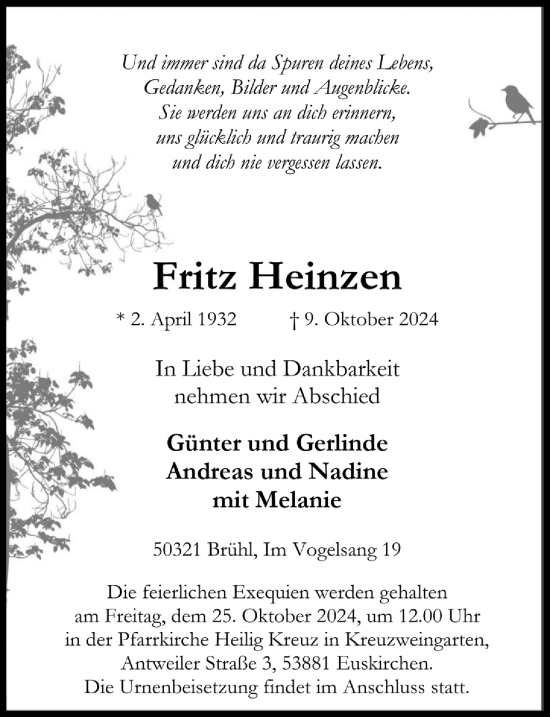 Und immer sind da Spuren deines Lebens,
Gedanken, Bilder und Augenblicke.
Sie werden uns an dich erinnern,
uns glücklich und traurig machen
und dich nie vergessen lassen.

Fritz Heinzen

* 2. April 1932 † 9. Oktober 2024

In Liebe und Dankbarkeit
nehmen wir Abschied

Günter und Gerlinde
Andreas und Nadine
mit Melanie

50321 Brühl, Im Vogelsang 19

Die feierlichen Exequien werden gehalten am Freitag, dem 25. Oktober 2024, um 12.00 Uhr in der Pfarrkirche Heilig Kreuz in Kreuzweingarten, Antweiler Straße 3, 53881 Euskirchen.
Die Urnenbeisetzung findet im Anschluss statt.